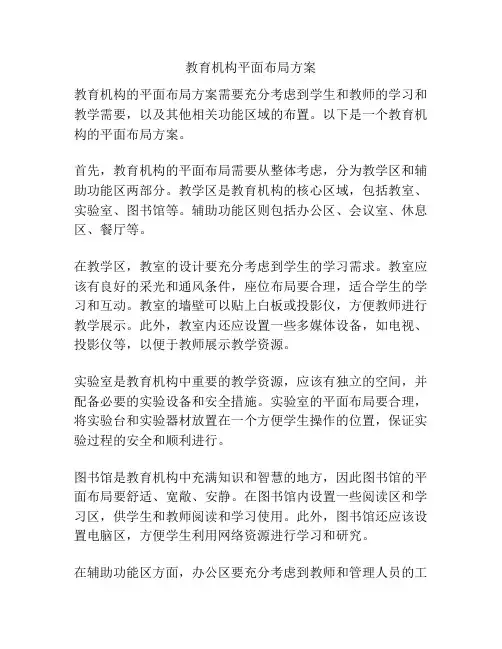 教育机构平面布局方案

教育机构的平面布局方案需要充分考虑到学生和教师的学习和教学需要，以及其他相关功能区域的布置。以下是一个教育机构的平面布局方案。

首先，教育机构的平面布局需要从整体考虑，分为教学区和辅助功能区两部分。教学区是教育机构的核心区域，包括教室、实验室、图书馆等。辅助功能区则包括办公区、会议室、休息区、餐厅等。

在教学区，教室的设计要充分考虑到学生的学习需求。教室应该有良好的采光和通风条件，座位布局要合理，适合学生的学习和互动。教室的墙壁可以贴上白板或投影仪，方便教师进行教学展示。此外，教室内还应设置一些多媒体设备，如电视、投影仪等，以便于教师展示教学资源。

实验室是教育机构中重要的教学资源，应该有独立的空间，并配备必要的实验设备和安全措施。实验室的平面布局要合理，将实验台和实验器材放置在一个方便学生操作的位置，保证实验过程的安全和顺利进行。

图书馆是教育机构中充满知识和智慧的地方，因此图书馆的平面布局要舒适、宽敞、安静。在图书馆内设置一些阅读区和学习区，供学生和教师阅读和学习使用。此外，图书馆还应该设置电脑区，方便学生利用网络资源进行学习和研究。

在辅助功能区方面，办公区要充分考虑到教师和管理人员的工